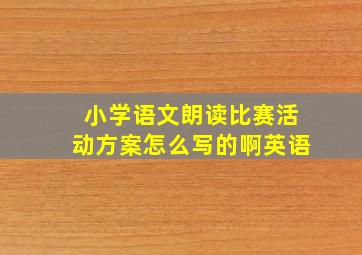 小学语文朗读比赛活动方案怎么写的啊英语